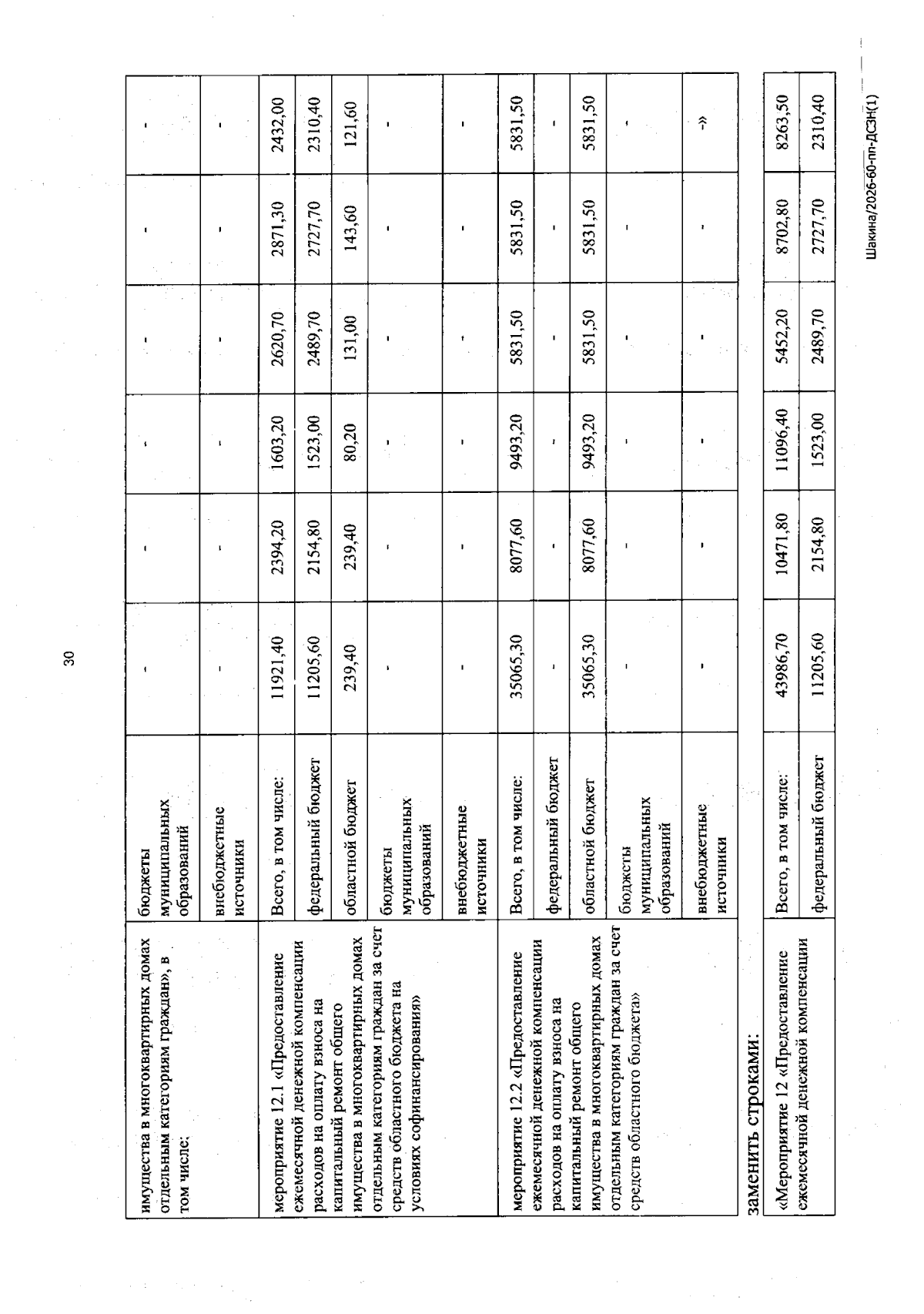 30

| имущества в многоквартирных домах отдельным категориям граждан», в том числе: | бюджеты муниципальных образований | - | - | - | - | - | - |
|---|---|---|---|---|---|---|---|
| | внебюджетные источники | - | - | - | - | - | - |
| мероприятие 12.1 «Предоставление ежемесячной денежной компенсации расходов на оплату взноса на капитальный ремонт общего имущества в многоквартирных домах отдельным категориям граждан за счет средств областного бюджета на условиях софинансирования» | Всего, в том числе: | 11921,40 | 2394,20 | 1603,20 | 2620,70 | 2871,30 | 2432,00 |
| | федеральный бюджет | 11205,60 | 2154,80 | 1523,00 | 2489,70 | 2727,70 | 2310,40 |
| | областной бюджет | 239,40 | 239,40 | 80,20 | 131,00 | 143,60 | 121,60 |
| | бюджеты муниципальных образований | - | - | - | - | - | - |
| | внебюджетные источники | - | - | - | - | - | - |
| мероприятие 12.2 «Предоставление ежемесячной денежной компенсации расходов на оплату взноса на капитальный ремонт общего имущества в многоквартирных домах отдельным категориям граждан за счет средств областного бюджета» | Всего, в том числе: | 35065,30 | 8077,60 | 9493,20 | 5831,50 | 5831,50 | 5831,50 |
| | федеральный бюджет | - | - | - | - | - | - |
| | областной бюджет | 35065,30 | 8077,60 | 9493,20 | 5831,50 | 5831,50 | 5831,50 |
| | бюджеты муниципальных образований | - | - | - | - | - | - |
| | внебюджетные источники | - | - | - | - | - | -» |

заменить строками:

| «Мероприятие 12 «Предоставление ежемесячной денежной компенсации | Всего, в том числе: | 43986,70 | 10471,80 | 11096,40 | 5452,20 | 8702,80 | 8263,50 |
|---|---|---|---|---|---|---|---|
| | федеральный бюджет | 11205,60 | 2154,80 | 1523,00 | 2489,70 | 2727,70 | 2310,40 |

Шакина/2026-60-пп-ДСЗН(1)